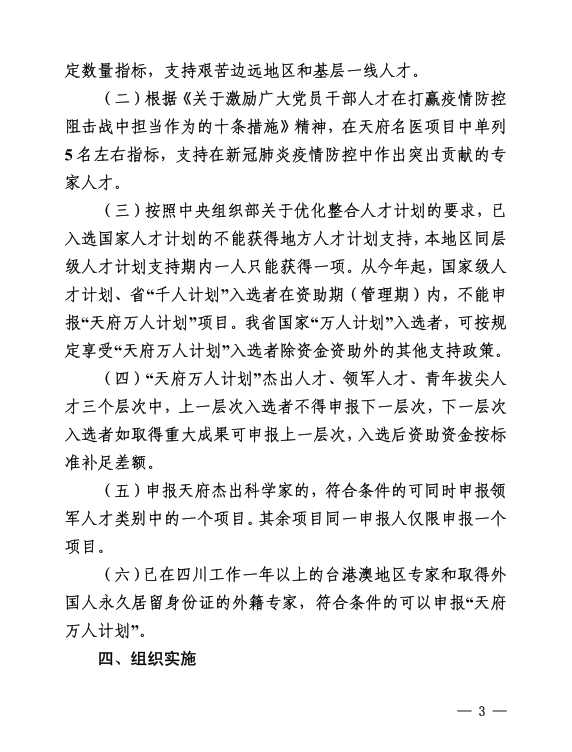 定数量指标，支持艰苦边远地区和基层一线人才。

（二）根据《关于激励广大党员干部人才在打赢疫情防控阻击战中担当作为的十条措施》精神，在天府名医项目中单列5名左右指标，支持在新冠肺炎疫情防控中作出突出贡献的专家人才。

（三）按照中央组织部关于优化整合人才计划的要求，已入选国家人才计划的不能获得地方人才计划支持，本地区同层级人才计划支持期内一人只能获得一项。从今年起，国家级人才计划、省“千人计划”入选者在资助期（管理期）内，不能申报“天府万人计划”项目。我省国家“万人计划”入选者，可按规定享受“天府万人计划”入选者除资金资助外的其他支持政策。

（四）“天府万人计划”杰出人才、领军人才、青年拔尖人才三个层次中，上一层次入选者不得申报下一层次，下一层次入选者如取得重大成果可申报上一层次，入选后资助资金按标准补足差额。

（五）申报天府杰出科学家的，符合条件的可同时申报领军人才类别中的一个项目。其余项目同一申报人仅限申报一个项目。

（六）已在四川工作一年以上的台港澳地区专家和取得外国人永久居留身份证的外籍专家，符合条件的可以申报“天府万人计划”。

四、组织实施

— 3 —